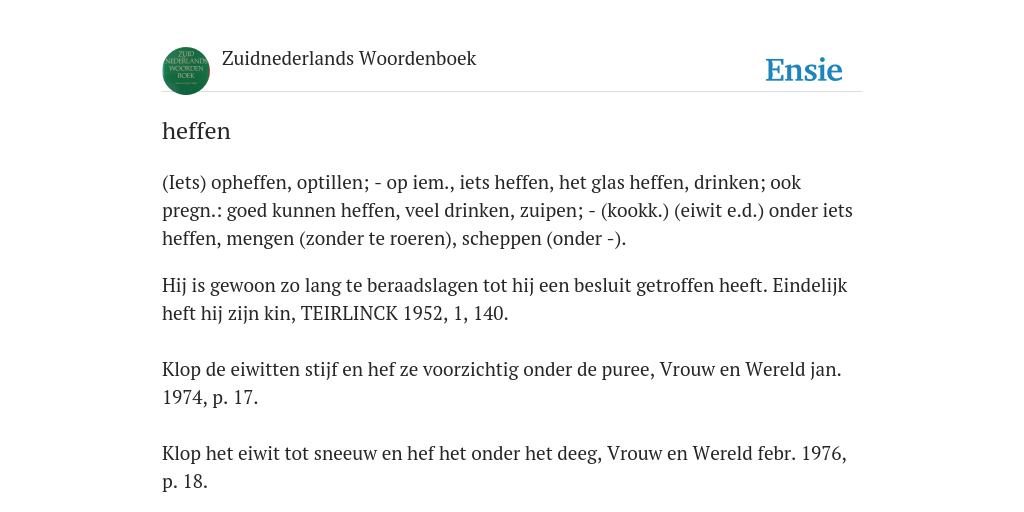 ZUID NEDERLANDS WOORDEN BOEK

Zuidnederlands Woordenboek

Ensie

heffen

(Iets) opheffen, optillen; - op iem., iets heffen, het glas heffen, drinken; ook pregn.: goed kunnen heffen, veel drinken, zuipen; - (kookk.) (eiwit e.d.) onder iets heffen, mengen (zonder te roeren), scheppen (onder -).

Hij is gewoon zo lang te beraadslagen tot hij een besluit getroffen heeft. Eindelijk heft hij zijn kin, TEIRLINCK 1952, 1, 140.

Klop de eiwitten stijf en hef ze voorzichtig onder de puree, Vrouw en Wereld jan. 1974, p. 17.

Klop het eiwit tot sneeuw en hef het onder het deeg, Vrouw en Wereld febr. 1976, p. 18.